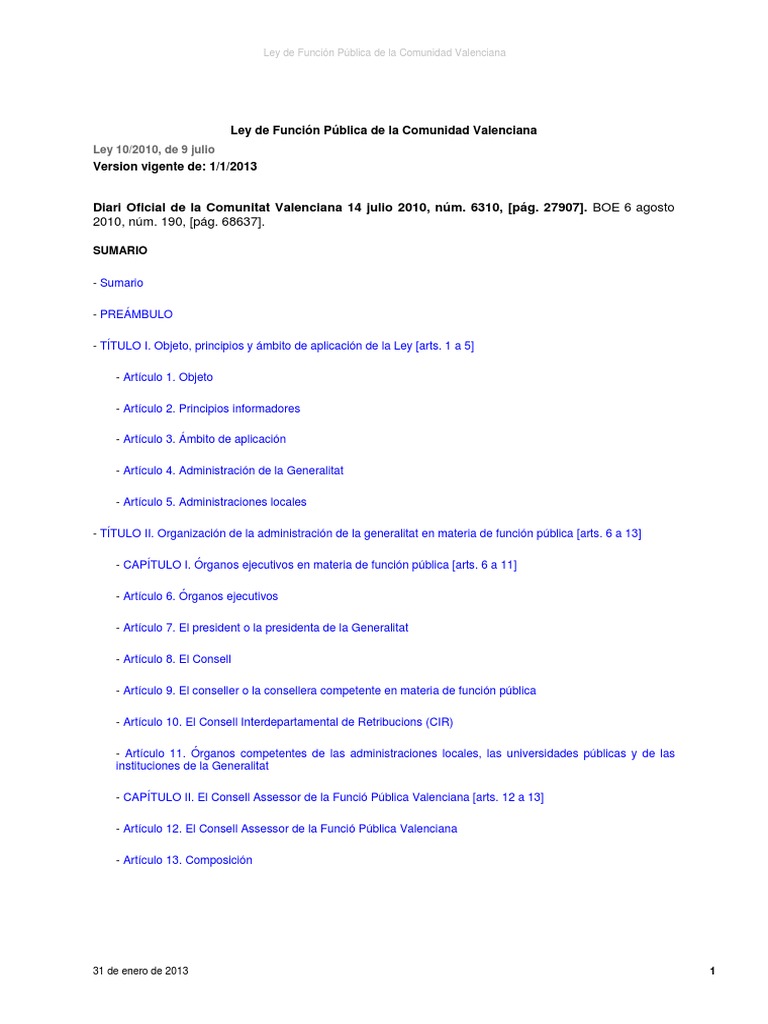 Ley de Función Pública de la Comunidad Valenciana

Ley de Función Pública de la Comunidad Valenciana

Ley 10/2010, de 9 julio

Version vigente de: 1/1/2013

Diari Oficial de la Comunitat Valenciana 14 julio 2010, núm. 6310, [pág. 27907]. BOE 6 agosto 2010, núm. 190, [pág. 68637].

SUMARIO

- Sumario

- PREÁMBULO

- TÍTULO I. Objeto, principios y ámbito de aplicación de la Ley [arts. 1 a 5]

- Artículo 1. Objeto

- Artículo 2. Principios informadores

- Artículo 3. Ámbito de aplicación

- Artículo 4. Administración de la Generalitat

- Artículo 5. Administraciones locales

- TÍTULO II. Organización de la administración de la generalitat en materia de función pública [arts. 6 a 13]

- CAPÍTULO I. Órganos ejecutivos en materia de función pública [arts. 6 a 11]

- Artículo 6. Órganos ejecutivos

- Artículo 7. El president o la presidenta de la Generalitat

- Artículo 8. El Consell

- Artículo 9. El conseller o la consellera competente en materia de función pública

- Artículo 10. El Consell Interdepartamental de Retribucions (CIR)

- Artículo 11. Órganos competentes de las administraciones locales, las universidades públicas y de las instituciones de la Generalitat

- CAPÍTULO II. El Consell Assessor de la Funció Pública Valenciana [arts. 12 a 13]

- Artículo 12. El Consell Assessor de la Funció Pública Valenciana

- Artículo 13. Composición

31 de enero de 2013

1